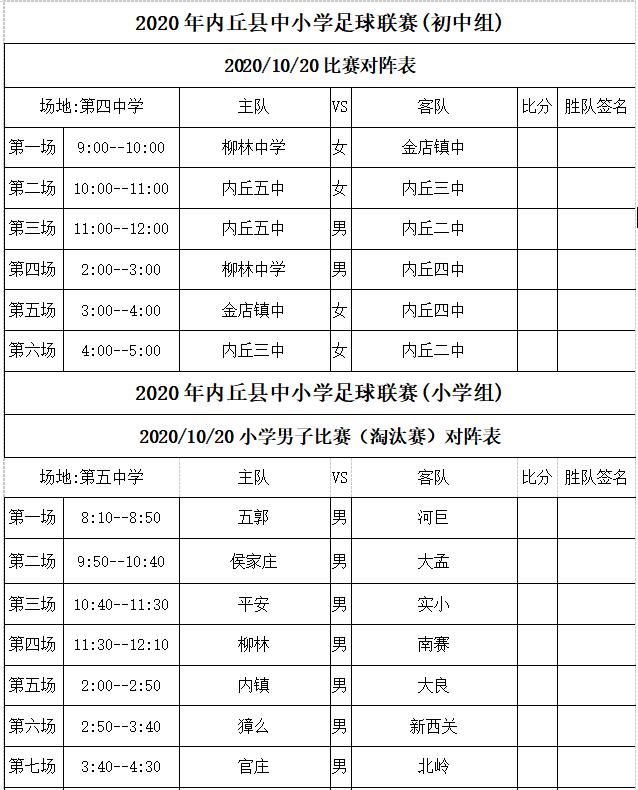 2020 年内丘县中小学足球联赛(初中组)

2020/10/20 比赛对阵表

| 场地:第四中学 | | 主队 | VS | 客队 | 比分 | 胜队签名 |
|---|---|---|---|---|---|---|
| 第一场 | 9:00--10:00 | 柳林中学 | 女 | 金店镇中 | | |
| 第二场 | 10:00--11:00 | 内丘五中 | 女 | 内丘三中 | | |
| 第三场 | 11:00--12:00 | 内丘五中 | 男 | 内丘二中 | | |
| 第四场 | 2:00--3:00 | 柳林中学 | 男 | 内丘四中 | | |
| 第五场 | 3:00--4:00 | 金店镇中 | 女 | 内丘四中 | | |
| 第六场 | 4:00--5:00 | 内丘三中 | 女 | 内丘二中 | | |

2020 年内丘县中小学足球联赛(小学组)

2020/10/20 小学男子比赛（淘汰赛）对阵表

| 场地:第五中学 | | 主队 | VS | 客队 | 比分 | 胜队签名 |
|---|---|---|---|---|---|---|
| 第一场 | 8:10--8:50 | 五郭 | 男 | 河巨 | | |
| 第二场 | 9:50--10:40 | 侯家庄 | 男 | 大孟 | | |
| 第三场 | 10:40--11:30 | 平安 | 男 | 实小 | | |
| 第四场 | 11:30--12:10 | 柳林 | 男 | 南赛 | | |
| 第五场 | 2:00--2:50 | 内镇 | 男 | 大良 | | |
| 第六场 | 2:50--3:40 | 獐么 | 男 | 新西关 | | |
| 第七场 | 3:40--4:30 | 官庄 | 男 | 北岭 | | |